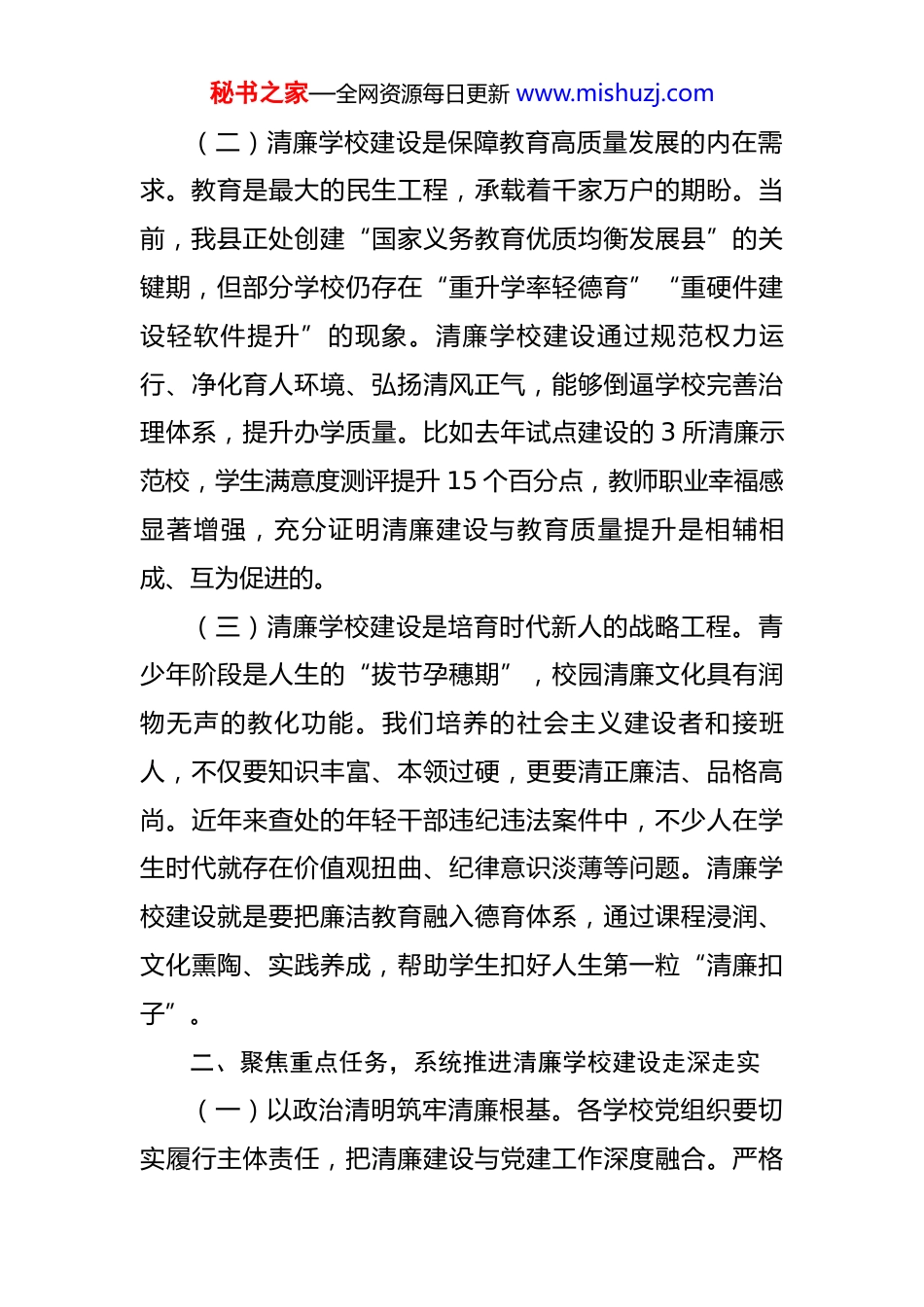 秘书之家—全网资源每日更新 www.mishuzj.com

（二）清廉学校建设是保障教育高质量发展的内在需求。教育是最大的民生工程，承载着千家万户的期盼。当前，我县正处创建“国家义务教育优质均衡发展县”的关键期，但部分学校仍存在“重升学率轻德育”“重硬件建设轻软件提升”的现象。清廉学校建设通过规范权力运行、净化育人环境、弘扬清风正气，能够倒逼学校完善治理体系，提升办学质量。比如去年试点建设的 3 所清廉示范校，学生满意度测评提升 15 个百分点，教师职业幸福感显著增强，充分证明清廉建设与教育质量提升是相辅相成、互为促进的。

（三）清廉学校建设是培育时代新人的战略工程。青少年阶段是人生的“拔节孕穗期”，校园清廉文化具有润物无声的教化功能。我们培养的社会主义建设者和接班人，不仅要知识丰富、本领过硬，更要清正廉洁、品格高尚。近年来查处的年轻干部违纪违法案件中，不少人在学生时代就存在价值观扭曲、纪律意识淡薄等问题。清廉学校建设就是要把廉洁教育融入德育体系，通过课程浸润、文化熏陶、实践养成，帮助学生扣好人生第一粒“清廉扣子”。

二、聚焦重点任务，系统推进清廉学校建设走深走实

（一）以政治清明筑牢清廉根基。各学校党组织要切实履行主体责任，把清廉建设与党建工作深度融合。严格